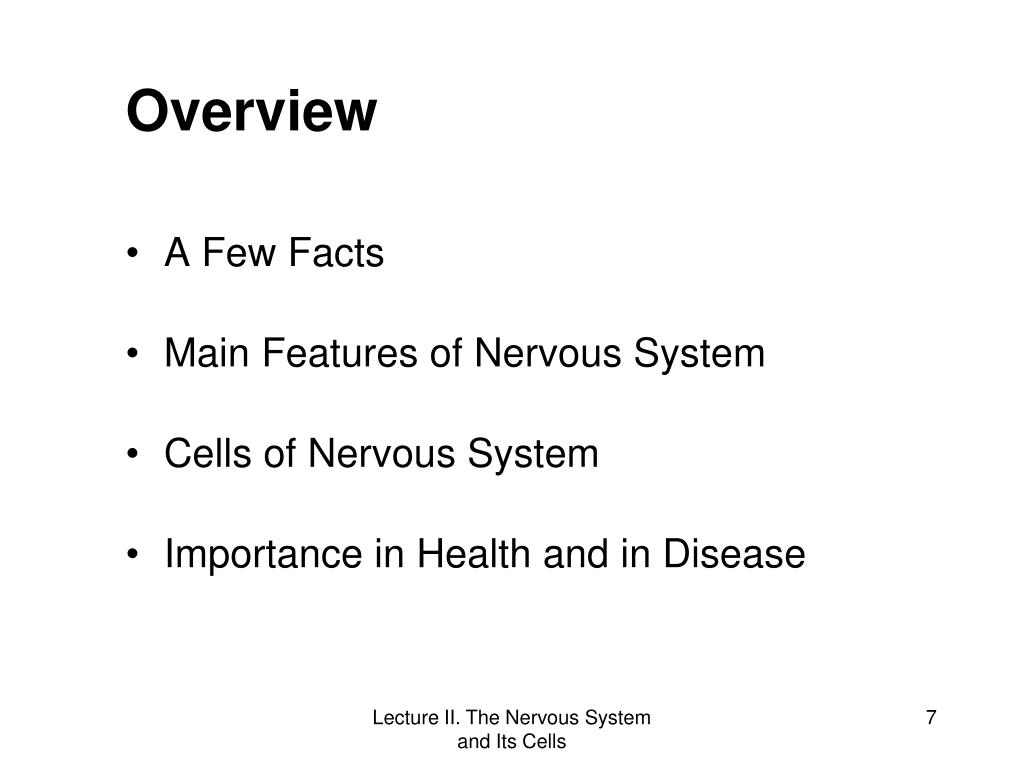 Overview

• A Few Facts

• Main Features of Nervous System

• Cells of Nervous System

• Importance in Health and in Disease

Lecture II. The Nervous System and Its Cells

7